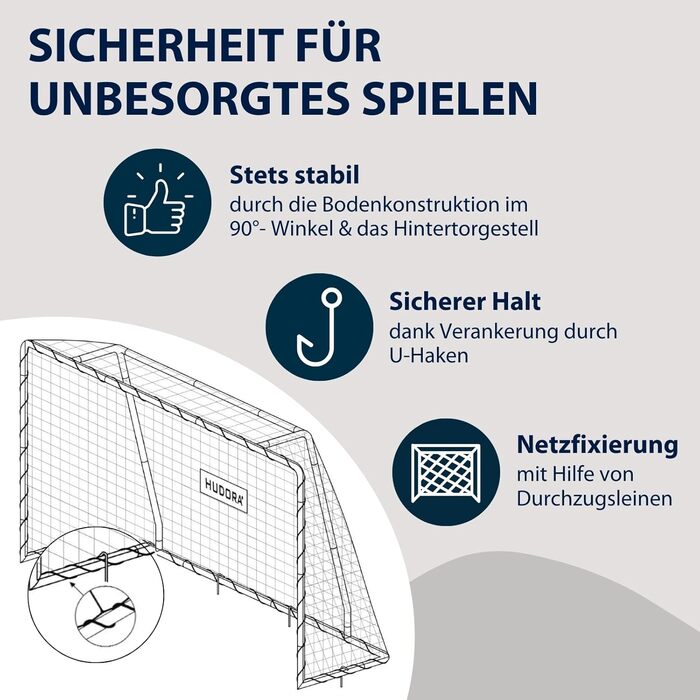 SICHERHEIT FÜR UNBESORGTES SPIELEN

Stets stabil
durch die Bodenkonstruktion im 90°- Winkel & das Hintertorgestell

Sicherer Halt
dank Verankerung durch U-Haken

Netzfixierung
mit Hilfe von Durchzugsleinen

HUDORA